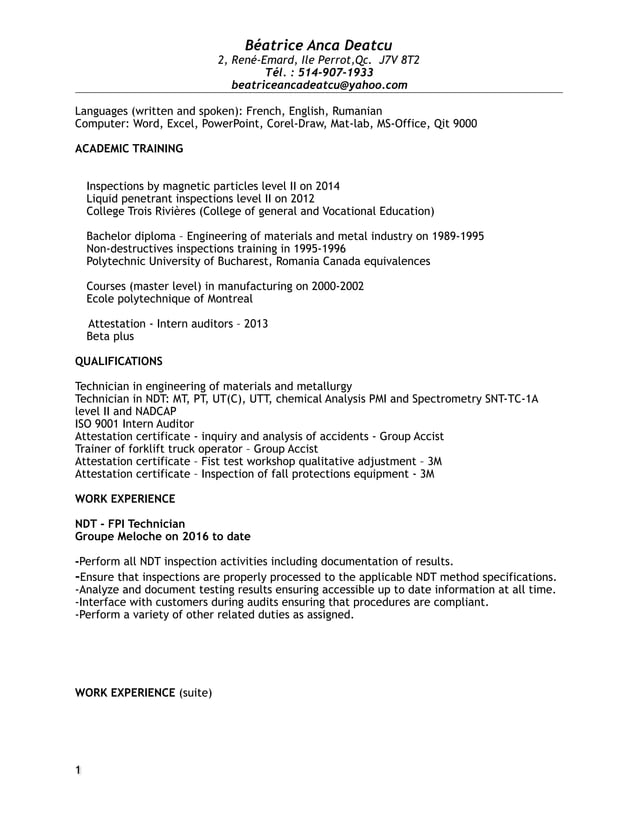 Béatrice Anca Deatcu
2, René-Emard, Ile Perrot,Qc. J7V 8T2
Tél. : 514-907-1933
beatriceancadeatcu@yahoo.com

Languages (written and spoken): French, English, Rumanian
Computer: Word, Excel, PowerPoint, Corel-Draw, Mat-lab, MS-Office, Qit 9000

ACADEMIC TRAINING

Inspections by magnetic particles level II on 2014
Liquid penetrant inspections level II on 2012
College Trois Rivières (College of general and Vocational Education)

Bachelor diploma – Engineering of materials and metal industry on 1989-1995
Non-destructives inspections training in 1995-1996
Polytechnic University of Bucharest, Romania Canada equivalences

Courses (master level) in manufacturing on 2000-2002
Ecole polytechnique of Montreal

Attestation - Intern auditors – 2013
Beta plus

QUALIFICATIONS

Technician in engineering of materials and metallurgy
Technician in NDT: MT, PT, UT(C), UTT, chemical Analysis PMI and Spectrometry SNT-TC-1A level II and NADCAP
ISO 9001 Intern Auditor
Attestation certificate - inquiry and analysis of accidents - Group Accist
Trainer of forklift truck operator – Group Accist
Attestation certificate – Fist test workshop qualitative adjustment – 3M
Attestation certificate – Inspection of fall protections equipment - 3M

WORK EXPERIENCE

NDT - FPI Technician
Groupe Meloche on 2016 to date

-Perform all NDT inspection activities including documentation of results.
-Ensure that inspections are properly processed to the applicable NDT method specifications.
-Analyze and document testing results ensuring accessible up to date information at all time.
-Interface with customers during audits ensuring that procedures are compliant.
-Perform a variety of other related duties as assigned.

WORK EXPERIENCE (suite)

1